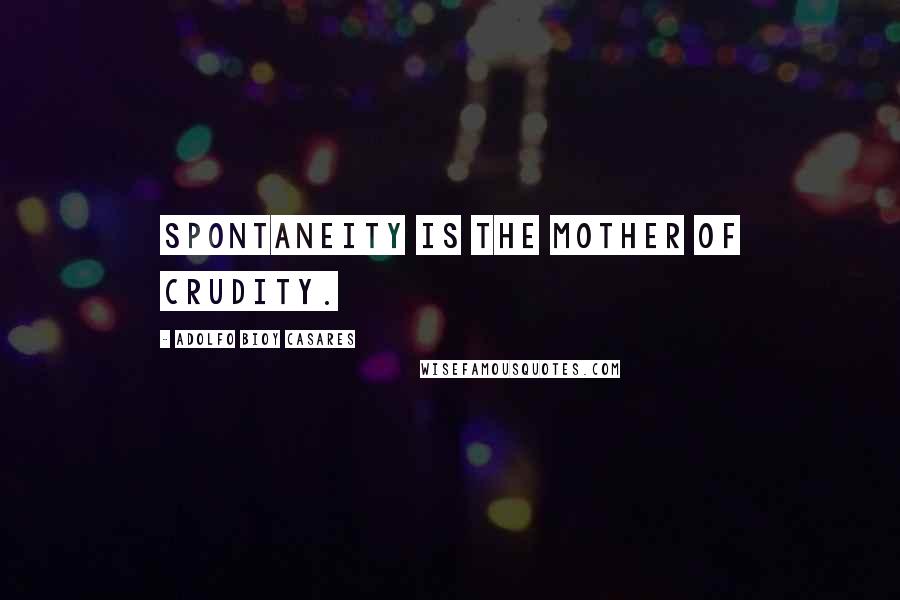 SPONTANEITY IS THE MOTHER OF CRUDITY.

- ADOLFO BIOY CASARES

WISEFAMOUSQUOTES.COM